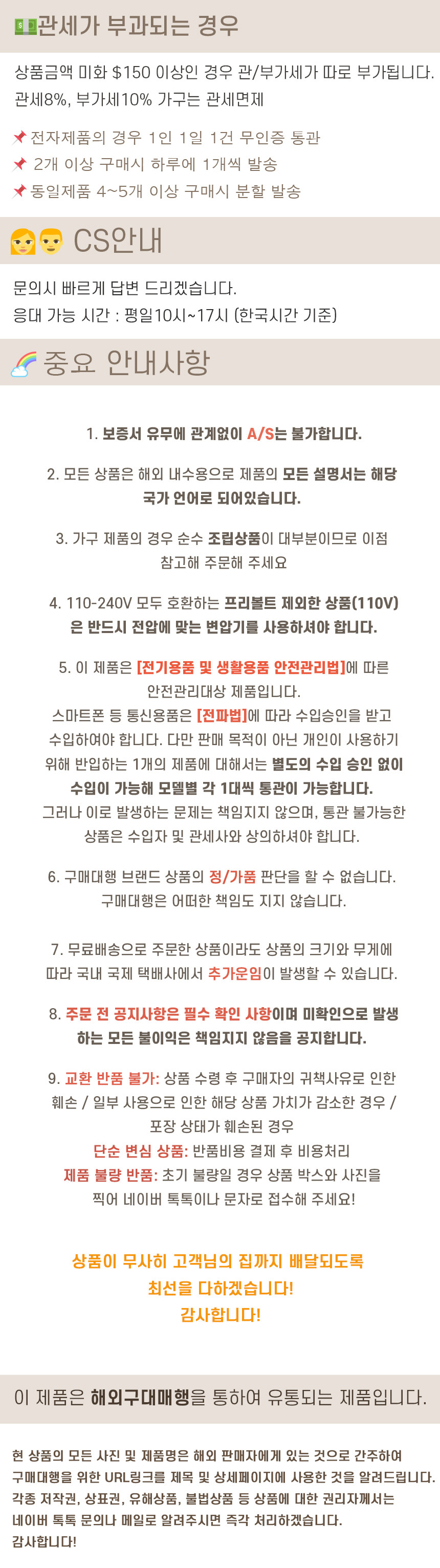 관세가 부과되는 경우

상품금액 미화 $150 이상인 경우 관/부가세가 따로 부가됩니다.
관세8%, 부가세10% 가구는 관세면제

전자제품의 경우 1인 1일 1건 무인증 통관
2개 이상 구매시 하루에 1개씩 발송
동일제품 4~5개 이상 구매시 분할 발송

CS안내

문의시 빠르게 답변 드리겠습니다.
응대 가능 시간 : 평일10시~17시 (한국시간 기준)

중요 안내사항

1. 보증서 유무에 관계없이 A/S는 불가합니다.

2. 모든 상품은 해외 내수용으로 제품의 모든 설명서는 해당 국가 언어로 되어있습니다.

3. 가구 제품의 경우 순수 조립상품이 대부분이므로 이점 참고해 주문해 주세요

4. 110-240V 모두 호환하는 프리볼트 제외한 상품(110V)은 반드시 전압에 맞는 변압기를 사용하셔야 합니다.

5. 이 제품은 [전기용품 및 생활용품 안전관리법]에 따른 안전관리대상 제품입니다.
스마트폰 등 통신용품은 [전파법]에 따라 수입승인을 받고 수입하여야 합니다. 다만 판매 목적이 아닌 개인이 사용하기 위해 반입하는 1개의 제품에 대해서는 별도의 수입 승인 없이 수입이 가능해 모델별 각 1대씩 통관이 가능합니다.
그러나 이로 발생하는 문제는 책임지지 않으며, 통관 불가능한 상품은 수입자 및 관세사와 상의하셔야 합니다.

6. 구매대행 브랜드 상품의 정/가품 판단을 할 수 없습니다.
구매대행은 어떠한 책임도 지지 않습니다.

7. 무료배송으로 주문한 상품이라도 상품의 크기와 무게에 따라 국내 국제 택배사에서 추가운임이 발생할 수 있습니다.

8. 주문 전 공지사항은 필수 확인 사항이며 미확인으로 발생하는 모든 불이익은 책임지지 않음을 공지합니다.

9. 교환 반품 불가: 상품 수령 후 구매자의 귀책사유로 인한 훼손 / 일부 사용으로 인한 해당 상품 가치가 감소한 경우 / 포장 상태가 훼손된 경우
단순 변심 상품: 반품비용 결제 후 비용처리
제품 불량 반품: 초기 불량일 경우 상품 박스와 사진을 찍어 네이버 톡톡이나 문자로 접수해 주세요!

상품이 무사히 고객님의 집까지 배달되도록
최선을 다하겠습니다!
감사합니다!

이 제품은 해외구대매행을 통하여 유통되는 제품입니다.

현 상품의 모든 사진 및 제품명은 해외 판매자에게 있는 것으로 간주하여 구매대행을 위한 URL링크를 제목 및 상세페이지에 사용한 것을 알려드립니다. 각종 저작권, 상표권, 유해상품, 불법상품 등 상품에 대한 권리자께서는 네이버 톡톡 문의나 메일로 알려주시면 즉각 처리하겠습니다.
감사합니다!